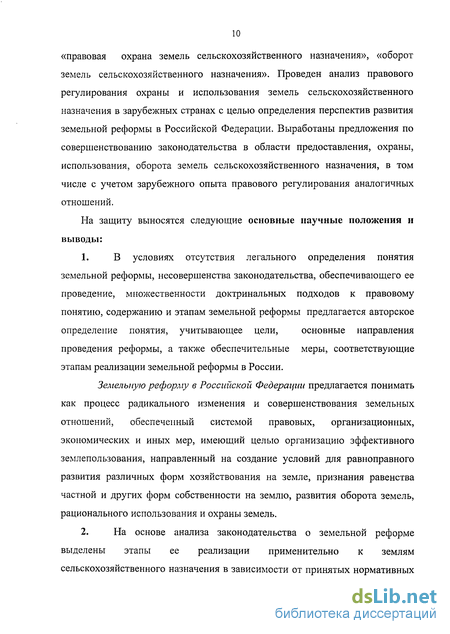 10

«правовая охрана земель сельскохозяйственного назначения», «оборот земель сельскохозяйственного назначения». Проведен анализ правового регулирования охраны и использования земель сельскохозяйственного назначения в зарубежных странах с целью определения перспектив развития земельной реформы в Российской Федерации. Выработаны предложения по совершенствованию законодательства в области предоставления, охраны, использования, оборота земель сельскохозяйственного назначения, в том числе с учетом зарубежного опыта правового регулирования аналогичных отношений.

На защиту выносятся следующие основные научные положения и выводы:

1. В условиях отсутствия легального определения понятия земельной реформы, несовершенства законодательства, обеспечивающего ее проведение, множественности доктринальных подходов к правовому понятию, содержанию и этапам земельной реформы предлагается авторское определение понятия, учитывающее цели, основные направления проведения реформы, а также обеспечительные меры, соответствующие этапам реализации земельной реформы в России.

Земельную реформу в Российской Федерации предлагается понимать как процесс радикального изменения и совершенствования земельных отношений, обеспеченный системой правовых, организационных, экономических и иных мер, имеющий целью организацию эффективного землепользования, направленный на создание условий для равноправного развития различных форм хозяйствования на земле, признания равенства частной и других форм собственности на землю, развития оборота земель, рационального использования и охраны земель.

2. На основе анализа законодательства о земельной реформе выделены этапы ее реализации применительно к землям сельскохозяйственного назначения в зависимости от принятых нормативных

dsLib.net
библиотека диссертаций